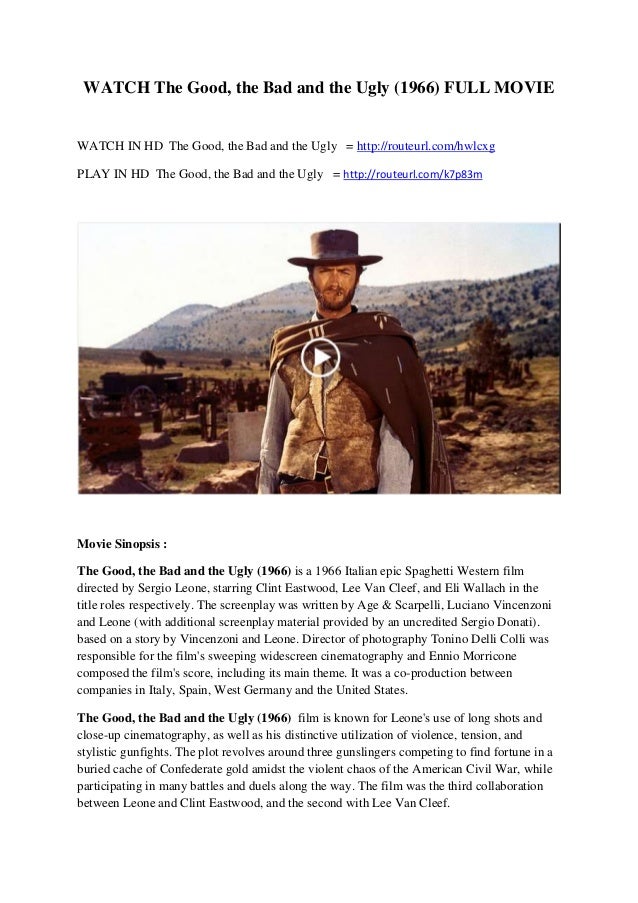 WATCH The Good, the Bad and the Ugly (1966) FULL MOVIE

WATCH IN HD The Good, the Bad and the Ugly = http://routeurl.com/hwlcxg

PLAY IN HD The Good, the Bad and the Ugly = http://routeurl.com/k7p83m

Movie Sinopsis :

The Good, the Bad and the Ugly (1966) is a 1966 Italian epic Spaghetti Western film directed by Sergio Leone, starring Clint Eastwood, Lee Van Cleef, and Eli Wallach in the title roles respectively. The screenplay was written by Age & Scarpelli, Luciano Vincenzoni and Leone (with additional screenplay material provided by an uncredited Sergio Donati). based on a story by Vincenzoni and Leone. Director of photography Tonino Delli Colli was responsible for the film's sweeping widescreen cinematography and Ennio Morricone composed the film's score, including its main theme. It was a co-production between companies in Italy, Spain, West Germany and the United States.

The Good, the Bad and the Ugly (1966) film is known for Leone's use of long shots and close-up cinematography, as well as his distinctive utilization of violence, tension, and stylistic gunfights. The plot revolves around three gunslingers competing to find fortune in a buried cache of Confederate gold amidst the violent chaos of the American Civil War, while participating in many battles and duels along the way. The film was the third collaboration between Leone and Clint Eastwood, and the second with Lee Van Cleef.